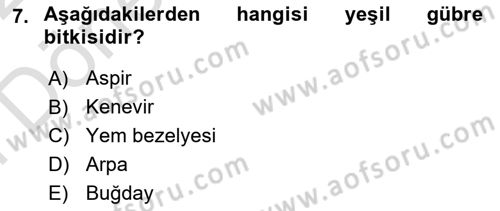 7. Aşağıdakilerden hangisi yeşil gübre bitkisidir?

A) Aspir
B) Kenevir
C) Yem bezelyesi
D) Arpa
E) Buğday

www.aofsoru.com
www.aofsoru.com
www.aofsoru.com
www.aofsoru.com